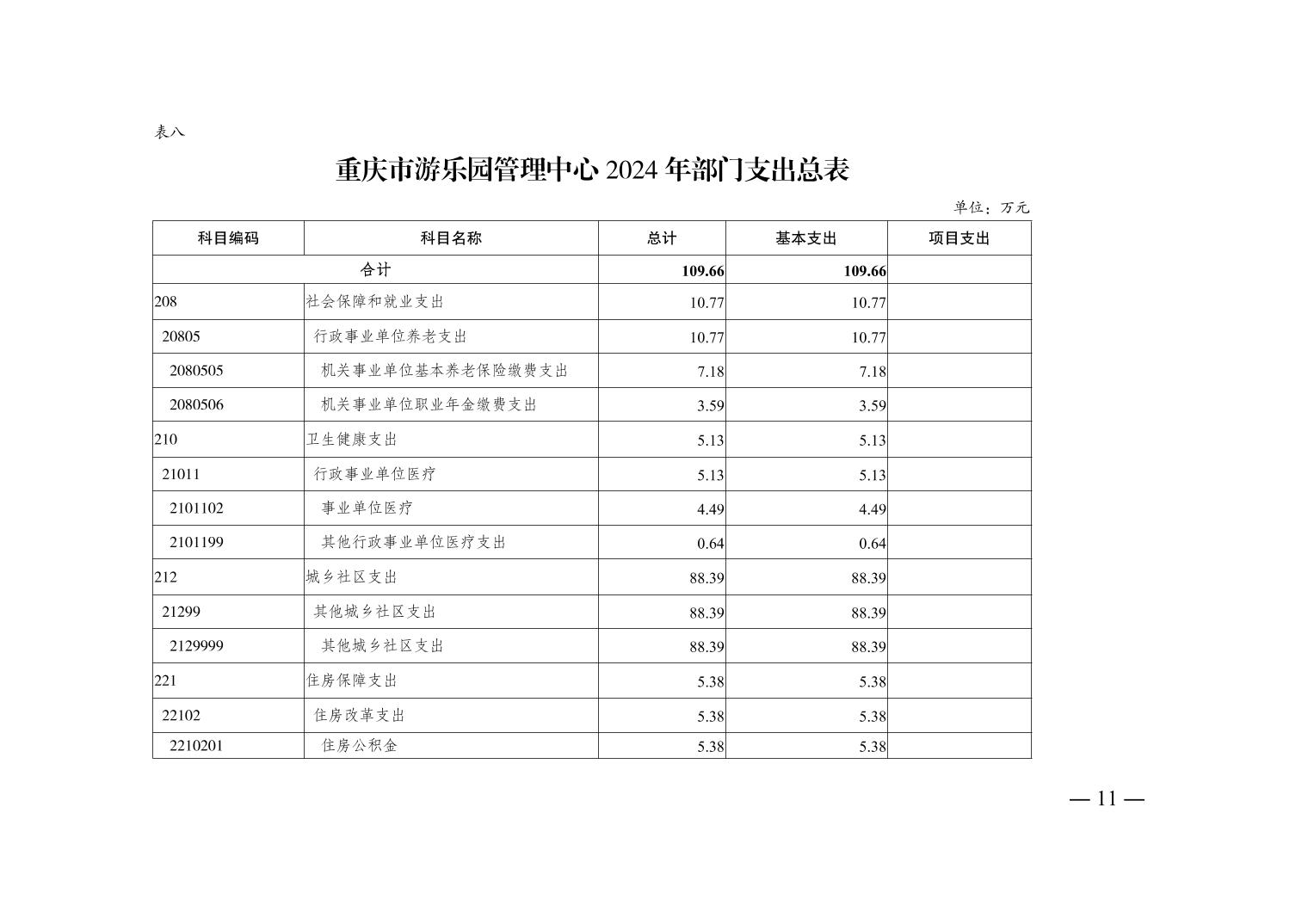 表八

重庆市游乐园管理中心 2024 年部门支出总表

单位：万元

| 科目编码 | 科目名称 | 总计 | 基本支出 | 项目支出 |
|---|---|---|---|---|
| 合计 | | 109.66 | 109.66 | |
| 208 | 社会保障和就业支出 | 10.77 | 10.77 | |
| 20805 | 行政事业单位养老支出 | 10.77 | 10.77 | |
| 2080505 | 机关事业单位基本养老保险缴费支出 | 7.18 | 7.18 | |
| 2080506 | 机关事业单位职业年金缴费支出 | 3.59 | 3.59 | |
| 210 | 卫生健康支出 | 5.13 | 5.13 | |
| 21011 | 行政事业单位医疗 | 5.13 | 5.13 | |
| 2101102 | 事业单位医疗 | 4.49 | 4.49 | |
| 2101199 | 其他行政事业单位医疗支出 | 0.64 | 0.64 | |
| 212 | 城乡社区支出 | 88.39 | 88.39 | |
| 21299 | 其他城乡社区支出 | 88.39 | 88.39 | |
| 2129999 | 其他城乡社区支出 | 88.39 | 88.39 | |
| 221 | 住房保障支出 | 5.38 | 5.38 | |
| 22102 | 住房改革支出 | 5.38 | 5.38 | |
| 2210201 | 住房公积金 | 5.38 | 5.38 | |

— 11 —